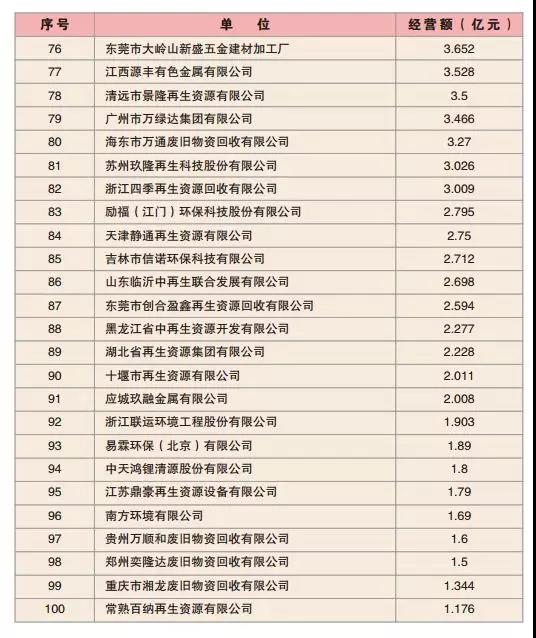 | 序号 | 单位 | 经营额（亿元） |
|---|---|---|
| 76 | 东莞市大岭山新盛五金建材加工厂 | 3.652 |
| 77 | 江西源丰有色金属有限公司 | 3.528 |
| 78 | 清远市景隆再生资源有限公司 | 3.5 |
| 79 | 广州市万绿达集团有限公司 | 3.466 |
| 80 | 海东市万通废旧物资回收有限公司 | 3.27 |
| 81 | 苏州玖隆再生科技股份有限公司 | 3.026 |
| 82 | 浙江四季再生资源回收有限公司 | 3.009 |
| 83 | 励福（江门）环保科技股份有限公司 | 2.795 |
| 84 | 天津静通再生资源有限公司 | 2.75 |
| 85 | 吉林市信诺环保科技有限公司 | 2.712 |
| 86 | 山东临沂中再生联合发展有限公司 | 2.698 |
| 87 | 东莞市创合盈鑫再生资源回收有限公司 | 2.594 |
| 88 | 黑龙江省中再生资源开发有限公司 | 2.277 |
| 89 | 湖北省再生资源集团有限公司 | 2.228 |
| 90 | 十堰市再生资源有限公司 | 2.011 |
| 91 | 应城玖融金属有限公司 | 2.008 |
| 92 | 浙江联运环境工程股份有限公司 | 1.903 |
| 93 | 易霖环保（北京）有限公司 | 1.89 |
| 94 | 中天鸿锂清源股份有限公司 | 1.8 |
| 95 | 江苏鼎豪再生资源设备有限公司 | 1.79 |
| 96 | 南方环境有限公司 | 1.69 |
| 97 | 贵州万顺和废旧物资回收有限公司 | 1.6 |
| 98 | 郑州奕隆达废旧物资回收有限公司 | 1.5 |
| 99 | 重庆市湘龙废旧物资回收有限公司 | 1.344 |
| 100 | 常熟百纳再生资源有限公司 | 1.176 |